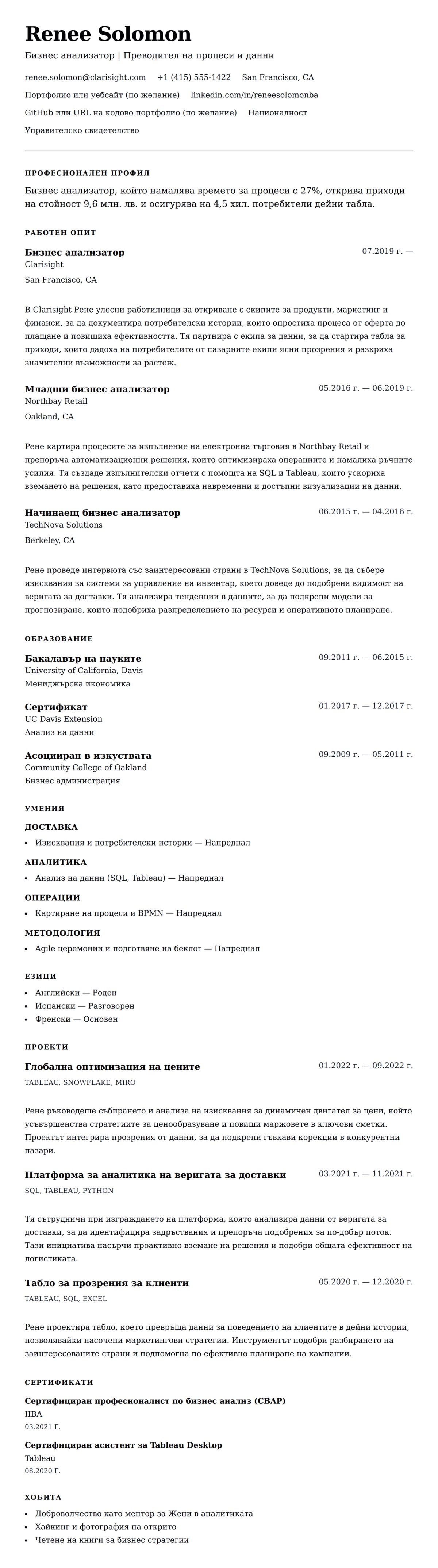 Renee Solomon

Бизнес анализатор | Преводител на процеси и данни

renee.solomon@clarisight.com +1 (415) 555-1422 San Francisco, CA

Портфолио или уебсайт (по желание) linkedin.com/in/reneesolomonba

GitHub или URL на кодово портфолио (по желание) Националност

Управителско свидетелство

ПРОФЕСИОНАЛЕН ПРОФИЛ

Бизнес анализатор, който намалява времето за процеси с 27%, открива приходи на стойност 9,6 млн. лв. и осигурява на 4,5 хил. потребители дейни табла.

РАБОТЕН ОПИТ

Бизнес анализатор
07.2019 г. —
Clarisight
San Francisco, CA

В Clarisight Рене улесни работилници за откриване с екипите за продукти, маркетинг и финанси, за да документира потребителски истории, които опростиха процеса от оферта до плащане и повишиха ефективността. Тя партнира с екипа за данни, за да стартира табла за приходи, които дадоха на потребителите от пазарните екипи ясни прозрения и разкриха значителни възможности за растеж.

Младши бизнес анализатор
05.2016 г. — 06.2019 г.
Northbay Retail
Oakland, CA

Рене картира процесите за изпълнение на електронна търговия в Northbay Retail и препоръча автоматизационни решения, които оптимизираха операциите и намалиха ръчните усилия. Тя създаде изпълнителски отчети с помощта на SQL и Tableau, които ускориха вземането на решения, като предоставиха навременни и достъпни визуализации на данни.

Начинаещ бизнес анализатор
06.2015 г. — 04.2016 г.
TechNova Solutions
Berkeley, CA

Рене проведе интервюта със заинтересовани страни в TechNova Solutions, за да събере изисквания за системи за управление на инвентар, което доведе до подобрена видимост на веригата за доставки. Тя анализира тенденции в данните, за да подкрепи модели за прогнозиране, които подобриха разпределението на ресурси и оперативното планиране.

ОБРАЗОВАНИЕ

Бакалавър на науките
09.2011 г. — 06.2015 г.
University of California, Davis
Мениджърска икономика

Сертификат
01.2017 г. — 12.2017 г.
UC Davis Extension
Анализ на данни

Асоцииран в изкуствата
09.2009 г. — 05.2011 г.
Community College of Oakland
Бизнес администрация

УМЕНИЯ

ДОСТАВКА
• Изисквания и потребителски истории — Напреднал

АНАЛИТИКА
• Анализ на данни (SQL, Tableau) — Напреднал

ОПЕРАЦИИ
• Картиране на процеси и BPMN — Напреднал

МЕТОДОЛОГИЯ
• Agile церемонии и подготвяне на беклог — Напреднал

ЕЗИЦИ
• Английски — Роден
• Испански — Разговорен
• Френски — Основен

ПРОЕКТИ

Глобална оптимизация на цените
01.2022 г. — 09.2022 г.
TABLEAU, SNOWFLAKE, MIRO

Рене ръководеше събирането и анализа на изисквания за динамичен двигател за цени, който усъвършенства стратегиите за ценообразуване и повиши маржовете в ключови сметки. Проектът интегрира прозрения от данни, за да подкрепи гъвкави корекции в конкурентни пазари.

Платформа за аналитика на веригата за доставки
03.2021 г. — 11.2021 г.
SQL, TABLEAU, PYTHON

Тя сътрудничи при изграждането на платформа, която анализира данни от веригата за доставки, за да идентифицира задръствания и препоръча подобрения за по-добър поток. Тази инициатива насърчи проактивно вземане на решения и подобри общата ефективност на логистиката.

Табло за прозрения за клиенти
05.2020 г. — 12.2020 г.
TABLEAU, SQL, EXCEL

Рене проектира табло, което превръща данни за поведението на клиентите в дейни истории, позволявайки насочени маркетингови стратегии. Инструментът подобри разбирането на заинтересованите страни и подпомогна по-ефективно планиране на кампании.

СЕРТИФИКАТИ

Сертифициран професионалист по бизнес анализ (CBAP)
IIBA
03.2021 Г.

Сертифициран асистент за Tableau Desktop
Tableau
08.2020 Г.

ХОБИТА

• Доброволчество като ментор за Жени в аналитиката
• Хайкинг и фотография на открито
• Четене на книги за бизнес стратегии